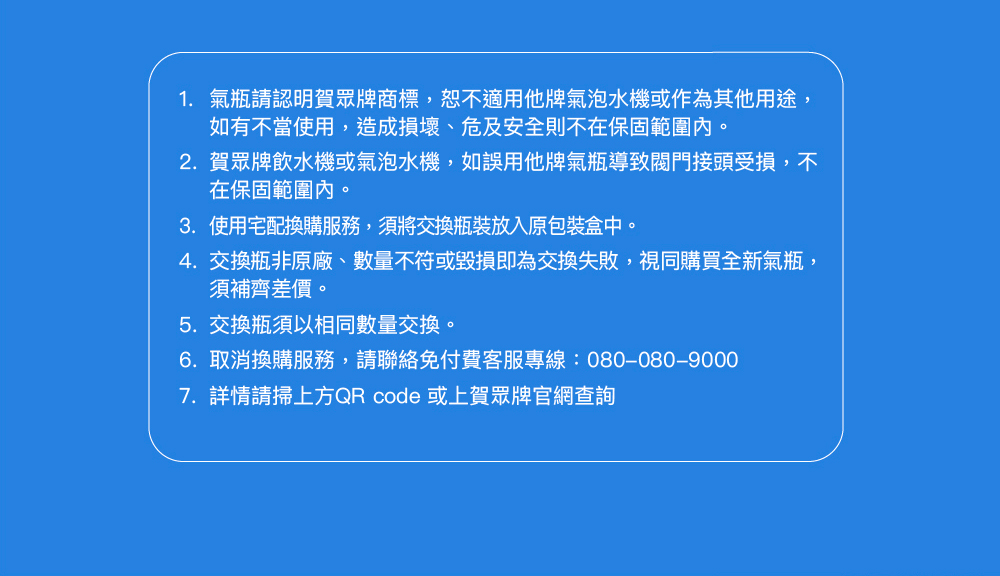 1. 氣瓶請認明賀眾牌商標，恕不適用他牌氣泡水機或作為其他用途，如有不當使用，造成損壞、危及安全則不在保固範圍內。

2. 賀眾牌飲水機或氣泡水機，如誤用他牌氣瓶導致閥門接頭受損，不在保固範圍內。

3. 使用宅配換購服務，須將交換瓶裝放入原包裝盒中。

4. 交換瓶非原廠、數量不符或毀損即為交換失敗，視同購買全新氣瓶，須補齊差價。

5. 交換瓶須以相同數量交換。

6. 取消換購服務，請聯絡免付費客服專線：080-080-9000

7. 詳情請掃上方QR code 或上賀眾牌官網查詢